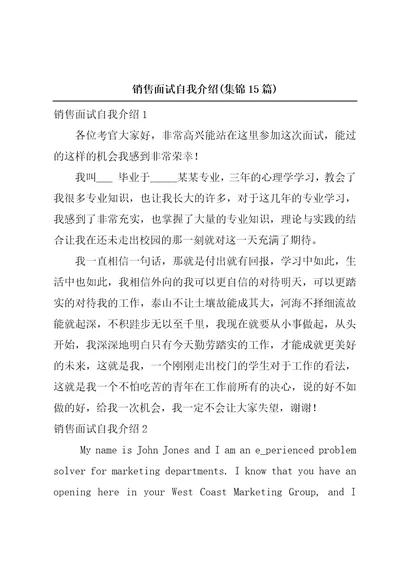 销售面试自我介绍(集锦15篇)

销售面试自我介绍1

各位考官大家好，非常高兴能站在这里参加这次面试，能过的这样的机会我感到非常荣幸！

我叫___ 毕业于_____某某专业，三年的心理学学习，教会了我很多专业知识，也让我长大的许多，对于这几年的专业学习，我感到了非常充实，也掌握了大量的专业知识，理论与实践的结合让我在还未走出校园的那一刻就对这一天充满了期待。

我一直相信一句话，那就是付出就有回报，学习中如此，生活中也如此，我相信外向的我可以更自信的对待明天，可以更踏实的对待我的工作，泰山不让土壤故能成其大，河海不择细流故能就起深，不积跬步无以至千里，我现在就要从小事做起，从头开始，我深深地明白只有今天勤劳踏实的工作，才能成就更美好的未来，这就是我，一个刚刚走出校门的学生对于工作的看法，这就是我一个不怕吃苦的青年在工作前所有的决心，说的好不如做的好，给我一次机会，我一定不会让大家失望，谢谢！

销售面试自我介绍2

My name is John Jones and I am an e_perienced problem solver for marketing departments. I know that you have an opening here in your West Coast Marketing Group, and I